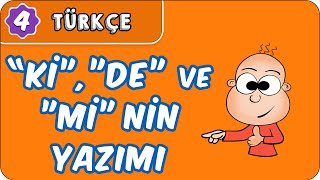 4 TÜRKÇE

"Kİ", "DE" VE "Mİ" NİN YAZIMI